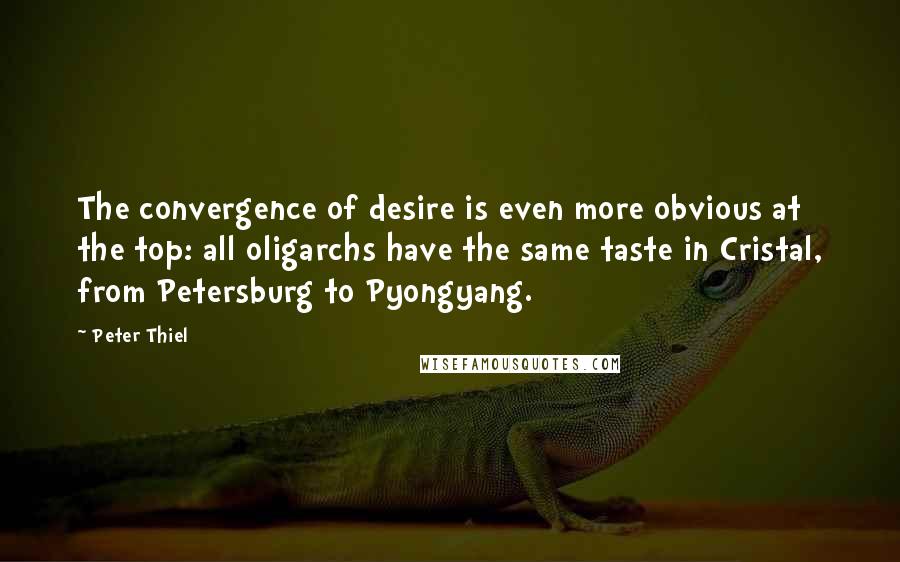 The convergence of desire is even more obvious at the top: all oligarchs have the same taste in Cristal, from Petersburg to Pyongyang.

~ Peter Thiel

WISEFAMOUSQUOTES.COM